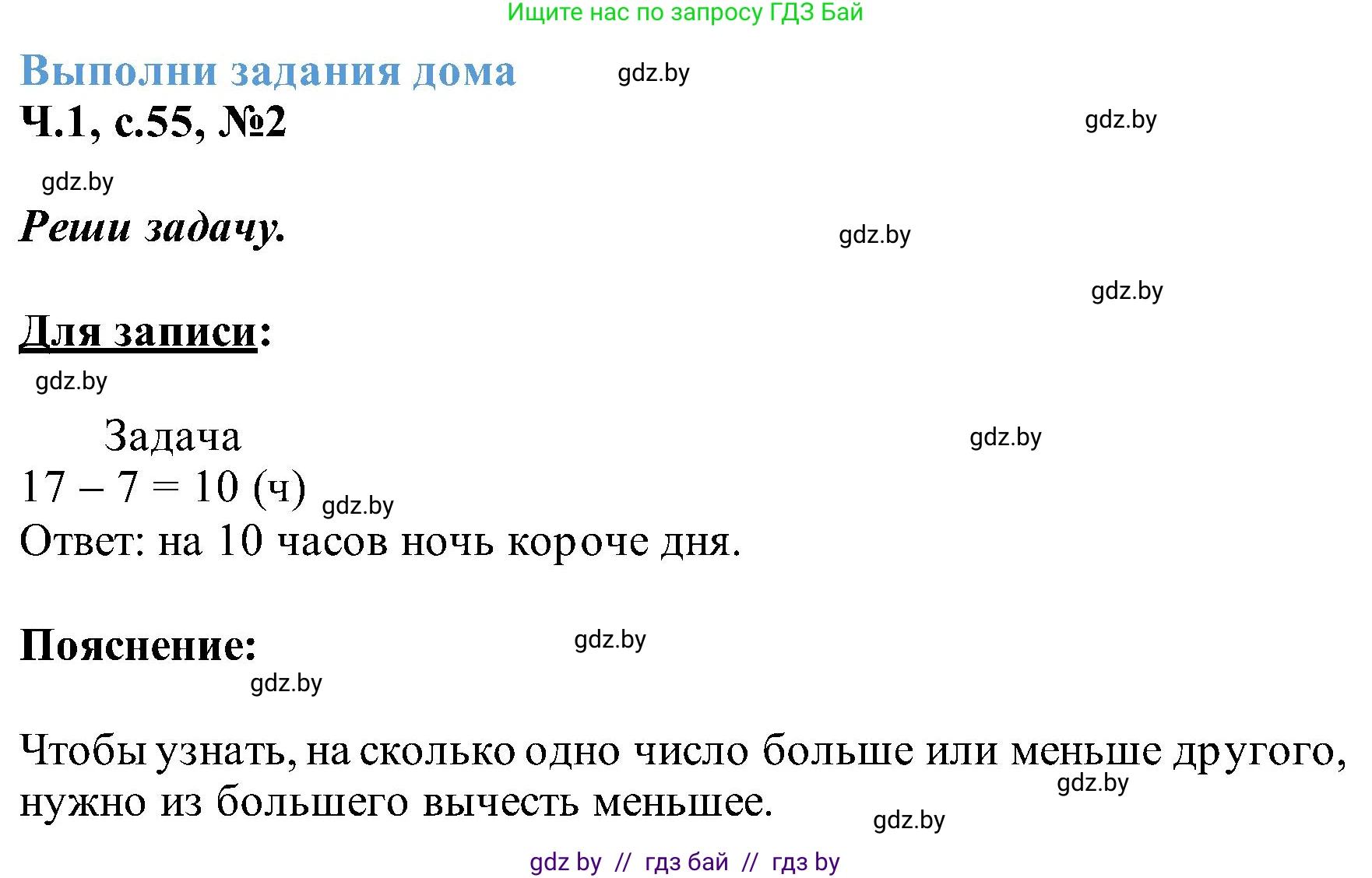 Ищите нас по запросу ГДЗ Бай

Выполни задания дома
gdz.by
Ч.1, с.55, №2
gdz.by
gdz.by

Реши задачу.
gdz.by
gdz.by

Для записи:
gdz.by

Задача
gdz.by
$17 - 7 = 10$ (ч)
gdz.by
Ответ: на 10 часов ночь короче дня.

Пояснение:
gdz.by
gdz.by

Чтобы узнать, на сколько одно число больше или меньше другого, нужно из большего вычесть меньшее.
gdz.by
gdz.by

gdz by // гдз бай // гдз by